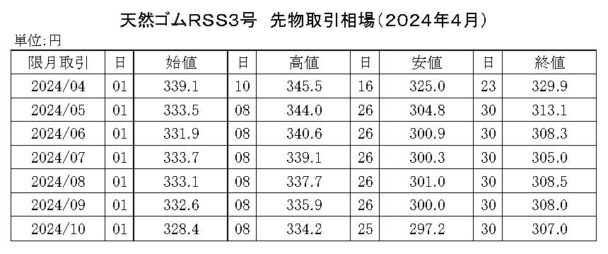 天然ゴムRSS3号　先物取引相場（2024年4月）

単位:円

| 限月取引 | 日 | 始値 | 日 | 高値 | 日 | 安値 | 日 | 終値 |
|---|---|---|---|---|---|---|---|---|
| 2024/04 | 01 | 339.1 | 10 | 345.5 | 16 | 325.0 | 23 | 329.9 |
| 2024/05 | 01 | 333.5 | 08 | 344.0 | 26 | 304.8 | 30 | 313.1 |
| 2024/06 | 01 | 331.9 | 08 | 340.6 | 26 | 300.9 | 30 | 308.3 |
| 2024/07 | 01 | 333.7 | 08 | 339.1 | 26 | 300.3 | 30 | 305.0 |
| 2024/08 | 01 | 333.1 | 08 | 337.7 | 26 | 301.0 | 30 | 308.5 |
| 2024/09 | 01 | 332.6 | 08 | 335.9 | 26 | 300.0 | 30 | 308.0 |
| 2024/10 | 01 | 328.4 | 08 | 334.2 | 25 | 297.2 | 30 | 307.0 |